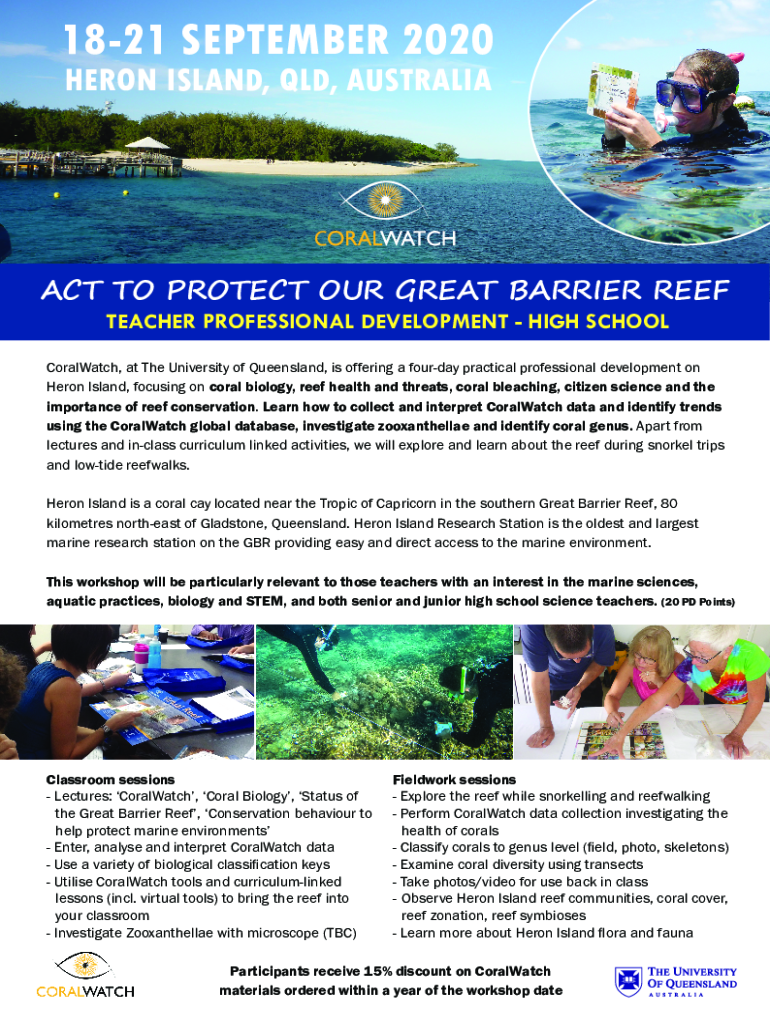 18-21 SEPTEMBER 2020
HERON ISLAND, QLD, AUSTRALIA

CORALWATCH

ACT TO PROTECT OUR GREAT BARRIER REEF
TEACHER PROFESSIONAL DEVELOPMENT - HIGH SCHOOL

CoralWatch, at The University of Queensland, is offering a four-day practical professional development on Heron Island, focusing on coral biology, reef health and threats, coral bleaching, citizen science and the importance of reef conservation. Learn how to collect and interpret CoralWatch data and identify trends using the CoralWatch global database, investigate zooxanthellae and identify coral genus. Apart from lectures and in-class curriculum linked activities, we will explore and learn about the reef during snorkel trips and low-tide reefwalks.

Heron Island is a coral cay located near the Tropic of Capricorn in the southern Great Barrier Reef, 80 kilometres north-east of Gladstone, Queensland. Heron Island Research Station is the oldest and largest marine research station on the GBR providing easy and direct access to the marine environment.

This workshop will be particularly relevant to those teachers with an interest in the marine sciences, aquatic practices, biology and STEM, and both senior and junior high school science teachers. (20 PD Points)

Classroom sessions
- Lectures: 'CoralWatch', 'Coral Biology', 'Status of the Great Barrier Reef', 'Conservation behaviour to help protect marine environments'
- Enter, analyse and interpret CoralWatch data
- Use a variety of biological classification keys
- Utilise CoralWatch tools and curriculum-linked lessons (incl. virtual tools) to bring the reef into your classroom
- Investigate Zooxanthellae with microscope (TBC)

Fieldwork sessions
- Explore the reef while snorkelling and reefwalking
- Perform CoralWatch data collection investigating the health of corals
- Classify corals to genus level (field, photo, skeletons)
- Examine coral diversity using transects
- Take photos/video for use back in class
- Observe Heron Island reef communities, coral cover, reef zonation, reef symbioses
- Learn more about Heron Island flora and fauna

CORALWATCH

Participants receive 15% discount on CoralWatch materials ordered within a year of the workshop date

THE UNIVERSITY OF QUEENSLAND
AUSTRALIA